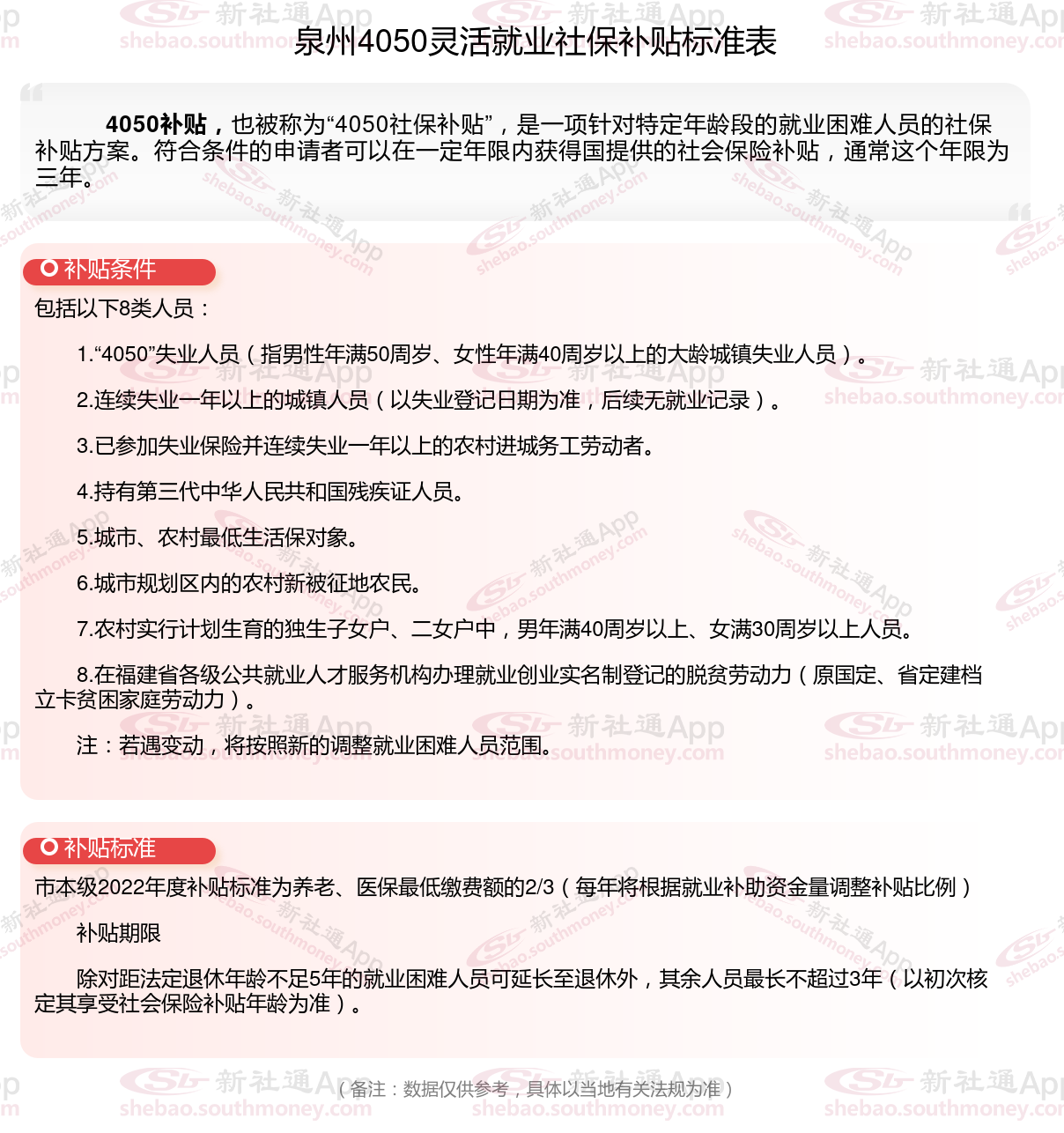 泉州4050灵活就业社保补贴标准表

4050补贴，也被称为“4050社保补贴”，是一项针对特定年龄段的就业困难人员的社保补贴方案。符合条件的申请者可以在一定年限内获得国提供的社会保险补贴，通常这个年限为三年。

补贴条件

包括以下8类人员：

1.“4050”失业人员（指男性年满50周岁、女性年满40周岁以上的大龄城镇失业人员）。

2.连续失业一年以上的城镇人员（以失业登记日期为准，后续无就业记录）。

3.已参加失业保险并连续失业一年以上的农村进城务工劳动者。

4.持有第三代中华人民共和国残疾证人员。

5.城市、农村最低生活保对象。

6.城市规划区内的农村新被征地农民。

7.农村实行计划生育的独生子女户、二女户中，男年满40周岁以上、女满30周岁以上人员。

8.在福建省各级公共就业人才服务机构办理就业创业实名制登记的脱贫劳动力（原国定、省定建档立卡贫困家庭劳动力）。

注：若遇变动，将按照新的调整就业困难人员范围。

补贴标准

市本级2022年度补贴标准为养老、医保最低缴费额的2/3（每年将根据就业补助资金量调整补贴比例）

补贴期限

除对距法定退休年龄不足5年的就业困难人员可延长至退休外，其余人员最长不超过3年（以初次核定其享受社会保险补贴年龄为准）。

（备注：数据仅供参考，具体以当地有关法规为准）

新社通App shebao.southmoney.com